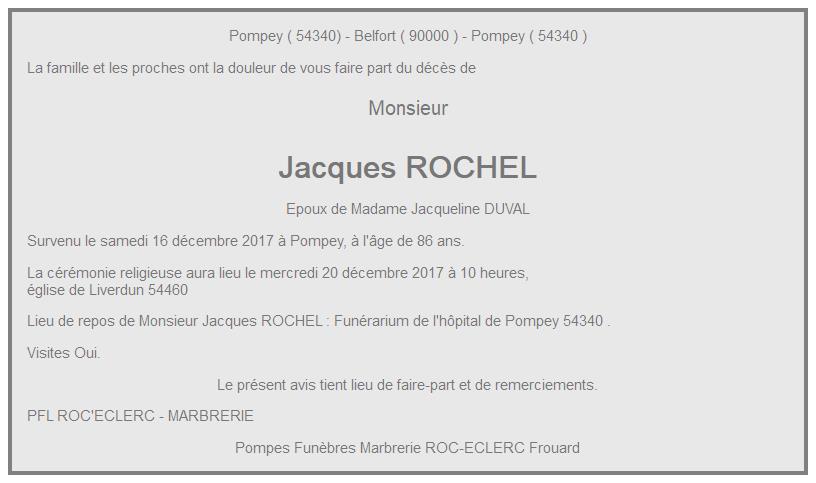 Pompey ( 54340) - Belfort ( 90000 ) - Pompey ( 54340 )

La famille et les proches ont la douleur de vous faire part du décès de

Monsieur

Jacques ROCHEL

Epoux de Madame Jacqueline DUVAL

Survenu le samedi 16 décembre 2017 à Pompey, à l'âge de 86 ans.

La cérémonie religieuse aura lieu le mercredi 20 décembre 2017 à 10 heures, église de Liverdun 54460

Lieu de repos de Monsieur Jacques ROCHEL : Funérarium de l'hôpital de Pompey 54340 .

Visites Oui.

Le présent avis tient lieu de faire-part et de remerciements.

PFL ROC'ECLERC - MARBRERIE

Pompes Funèbres Marbrerie ROC-ECLERC Frouard